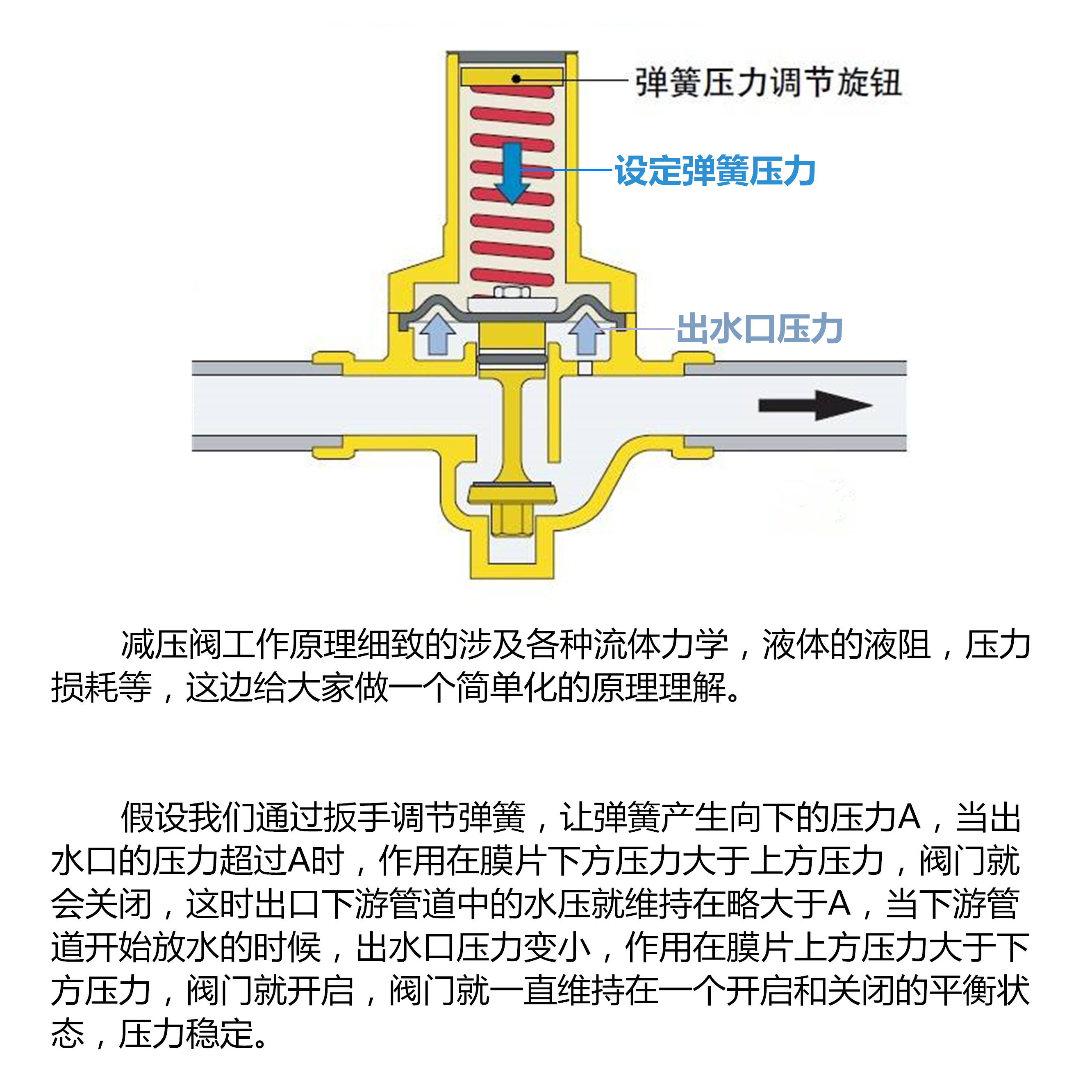 弹簧压力调节旋钮

设定弹簧压力

出水口压力

减压阀工作原理细致的涉及各种流体力学，液体的液阻，压力损耗等，这边给大家做一个简单化的原理理解。

假设我们通过扳手调节弹簧，让弹簧产生向下的压力A，当出水口的压力超过A时，作用在膜片下方压力大于上方压力，阀门就会关闭，这时出口下游管道中的水压就维持在略大于A，当下游管道开始放水的时候，出水口压力变小，作用在膜片上方压力大于下方压力，阀门就开启，阀门就一直维持在一个开启和关闭的平衡状态，压力稳定。